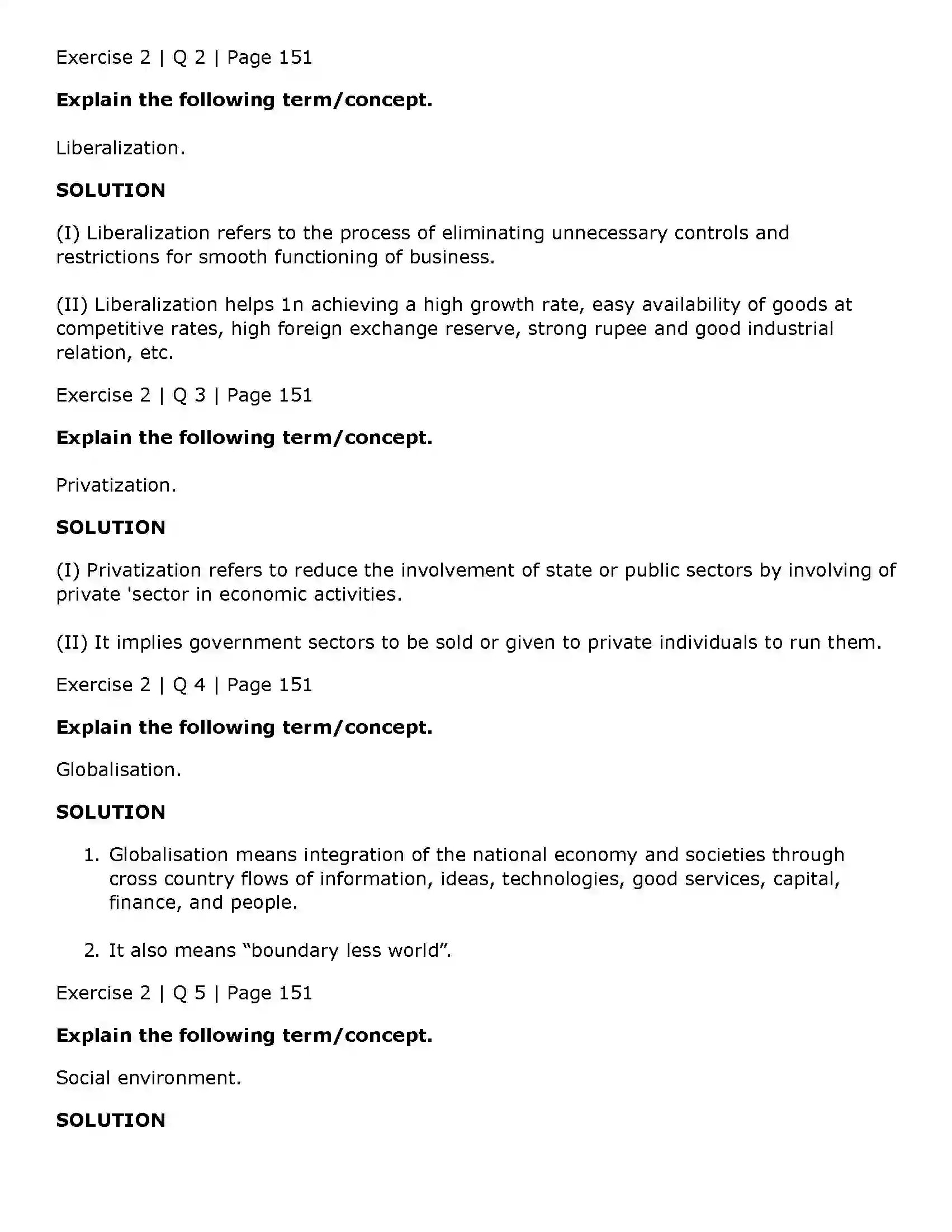 Exercise 2 | Q 2 | Page 151

Explain the following term/concept.

Liberalization.

SOLUTION

(I) Liberalization refers to the process of eliminating unnecessary controls and restrictions for smooth functioning of business.

(II) Liberalization helps 1n achieving a high growth rate, easy availability of goods at competitive rates, high foreign exchange reserve, strong rupee and good industrial relation, etc.

Exercise 2 | Q 3 | Page 151

Explain the following term/concept.

Privatization.

SOLUTION

(I) Privatization refers to reduce the involvement of state or public sectors by involving of private 'sector in economic activities.

(II) It implies government sectors to be sold or given to private individuals to run them.

Exercise 2 | Q 4 | Page 151

Explain the following term/concept.

Globalisation.

SOLUTION

1. Globalisation means integration of the national economy and societies through cross country flows of information, ideas, technologies, good services, capital, finance, and people.

2. It also means "boundary less world".

Exercise 2 | Q 5 | Page 151

Explain the following term/concept.

Social environment.

SOLUTION